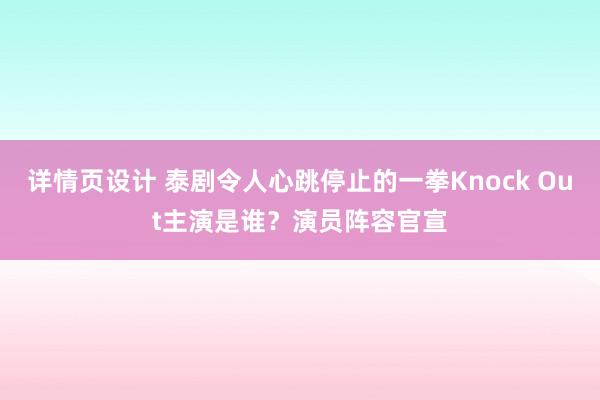 详情页设计 泰剧令人心跳停止的一拳Knock Out主演是谁？演员阵容官宣